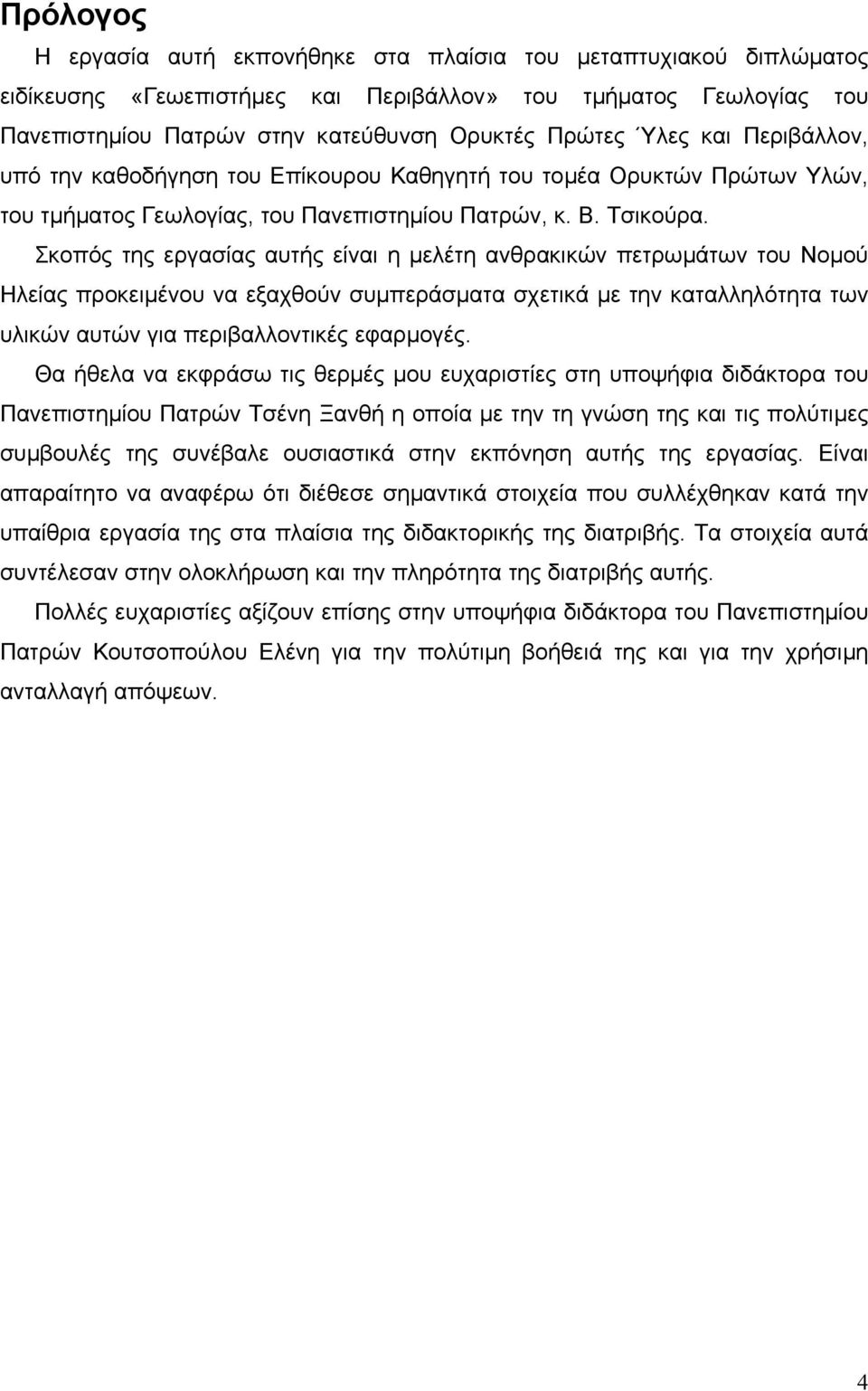 Πρόλογος

Η εργασία αυτή εκπονήθηκε στα πλαίσια του μεταπτυχιακού διπλώματος ειδίκευσης «Γεωεπιστήμες και Περιβάλλον» του τμήματος Γεωλογίας του Πανεπιστημίου Πατρών στην κατεύθυνση Ορυκτές Πρώτες Ύλες και Περιβάλλον, υπό την καθοδήγηση του Επίκουρου Καθηγητή του τομέα Ορυκτών Πρώτων Υλών, του τμήματος Γεωλογίας, του Πανεπιστημίου Πατρών, κ. Β. Τσικούρα.

Σκοπός της εργασίας αυτής είναι η μελέτη ανθρακικών πετρωμάτων του Νομού Ηλείας προκειμένου να εξαχθούν συμπεράσματα σχετικά με την καταλληλότητα των υλικών αυτών για περιβαλλοντικές εφαρμογές.

Θα ήθελα να εκφράσω τις θερμές μου ευχαριστίες στη υποψήφια διδάκτορα του Πανεπιστημίου Πατρών Τσένη Ξανθή η οποία με την τη γνώση της και τις πολύτιμες συμβουλές της συνέβαλε ουσιαστικά στην εκπόνηση αυτής της εργασίας. Είναι απαραίτητο να αναφέρω ότι διέθεσε σημαντικά στοιχεία που συλλέχθηκαν κατά την υπαίθρια εργασία της στα πλαίσια της διδακτορικής της διατριβής. Τα στοιχεία αυτά συντέλεσαν στην ολοκλήρωση και την πληρότητα της διατριβής αυτής.

Πολλές ευχαριστίες αξίζουν επίσης στην υποψήφια διδάκτορα του Πανεπιστημίου Πατρών Κουτσοπούλου Ελένη για την πολύτιμη βοήθειά της και για την χρήσιμη ανταλλαγή απόψεων.

4